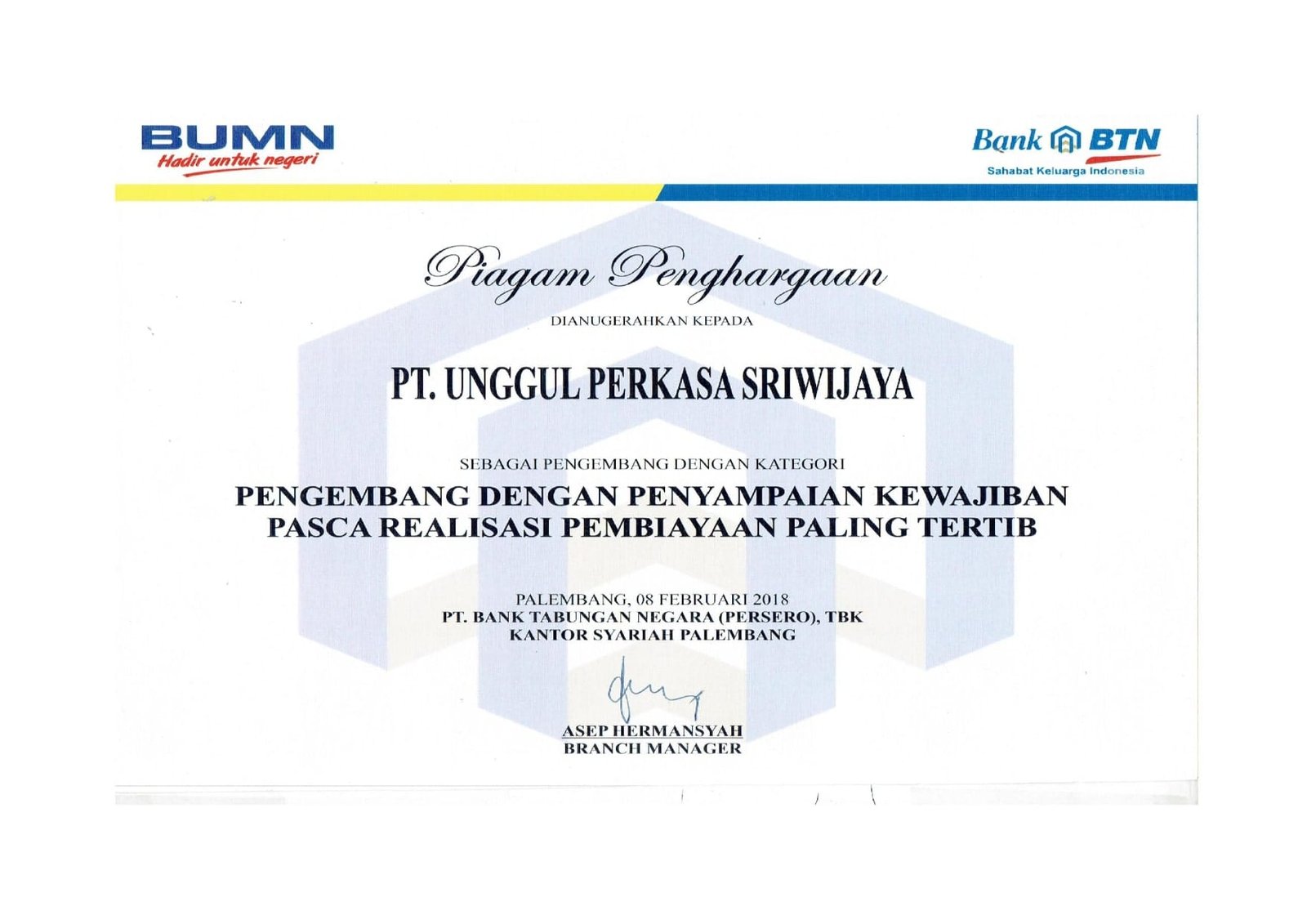 BUMN
Hadir untuk negeri

Bank BTN
Sahabat Keluarga Indonesia

Piagam Penghargaan

DIANUGERAHKAN KEPADA

PT. UNGGUL PERKASA SRIWIJAYA

SEBAGAI PENGEMBANG DENGAN KATEGORI

PENGEMBANG DENGAN PENYAMPAIAN KEWAJIBAN PASCA REALISASI PEMBIAYAAN PALING TERTIB

PALEMBANG, 08 FEBRUARI 2018
PT. BANK TABUNGAN NEGARA (PERSERO), TBK
KANTOR SYARIAH PALEMBANG

ASEP HERMANSYAH
BRANCH MANAGER